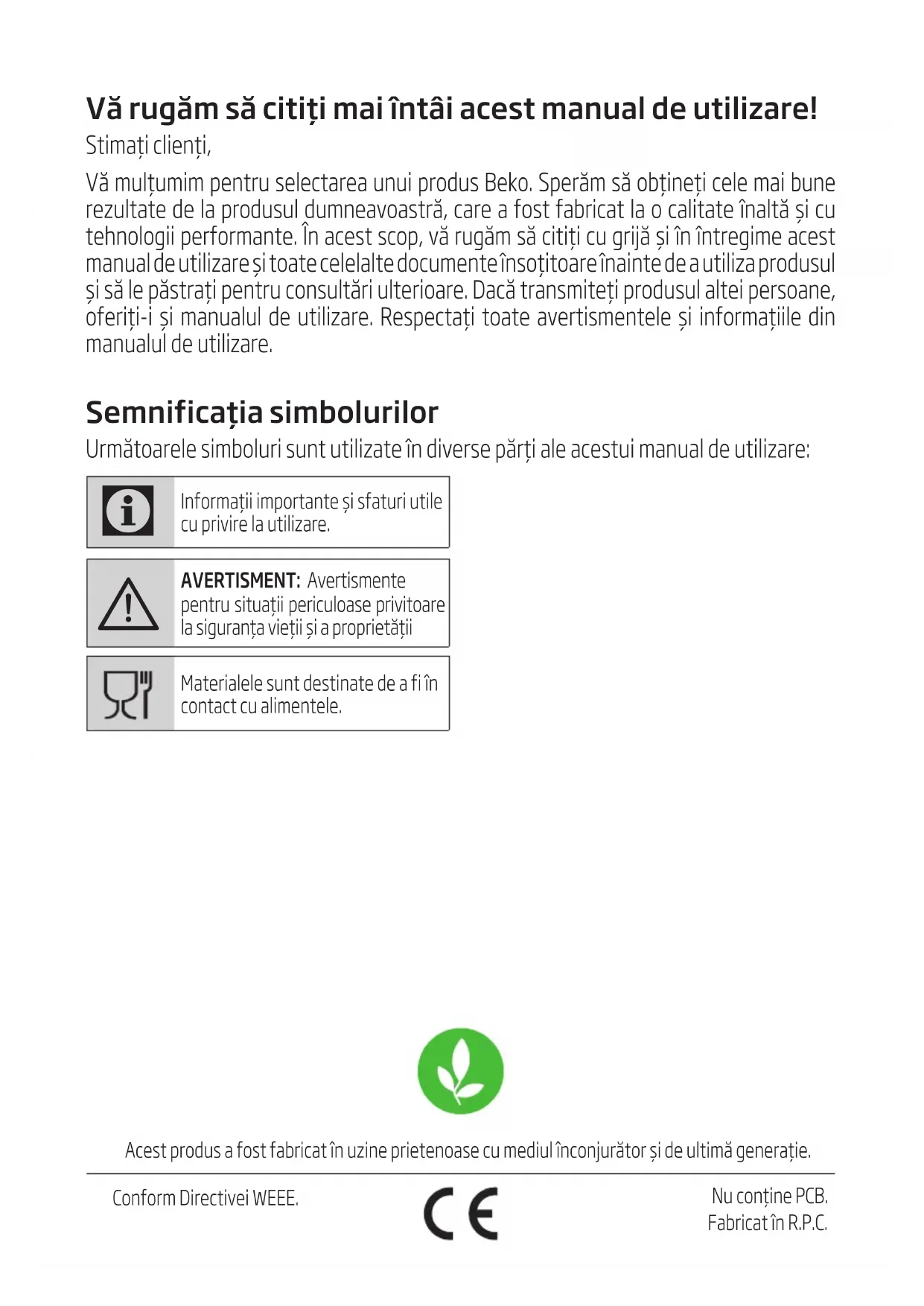 Vă rugăm să citiți mai întâi acest manual de utilizare!

Stimați clienți,

Vă mulțumim pentru selectarea unui produs Beko. Sperăm să obțineți cele mai bune rezultate de la produsul dumneavoastră, care a fost fabricat la o calitate înaltă și cu tehnologii performante. În acest scop, vă rugăm să citiți cu grijă și în întregime acest manual de utilizare și toate celelalte documente însoțitoare înainte de a utiliza produsul și să le păstrați pentru consultări ulterioare. Dacă transmiteți produsul altei persoane, oferiți-i și manualul de utilizare. Respectați toate avertismentele și informațiile din manualul de utilizare.

Semnificația simbolurilor

Următoarele simboluri sunt utilizate în diverse părți ale acestui manual de utilizare:

Informații importante și sfaturi utile cu privire la utilizare.

AVERTISMENT: Avertismente pentru situații periculoase privitoare la siguranța vieții și a proprietății

Materialele sunt destinate de a fi în contact cu alimentele.

Acest produs a fost fabricat în uzine prietenoase cu mediul înconjurător și de ultimă generație.

Conform Directivei WEEE.

CE

Nu conține PCB.
Fabricat în R.P.C.